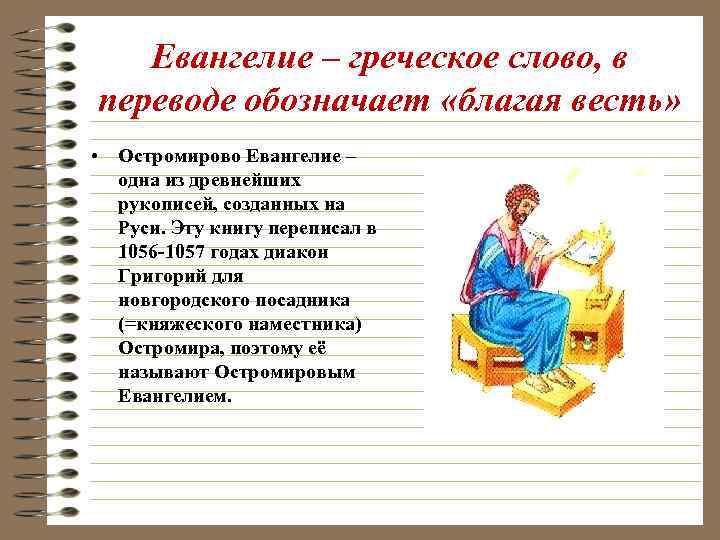 Евангелие – греческое слово, в переводе обозначает «благая весть»

• Остромирово Евангелие – одна из древнейших рукописей, созданных на Руси. Эту книгу переписал в 1056-1057 годах диакон Григорий для новгородского посадника (=княжеского наместника) Остромира, поэтому её называют Остромировым Евангелием.